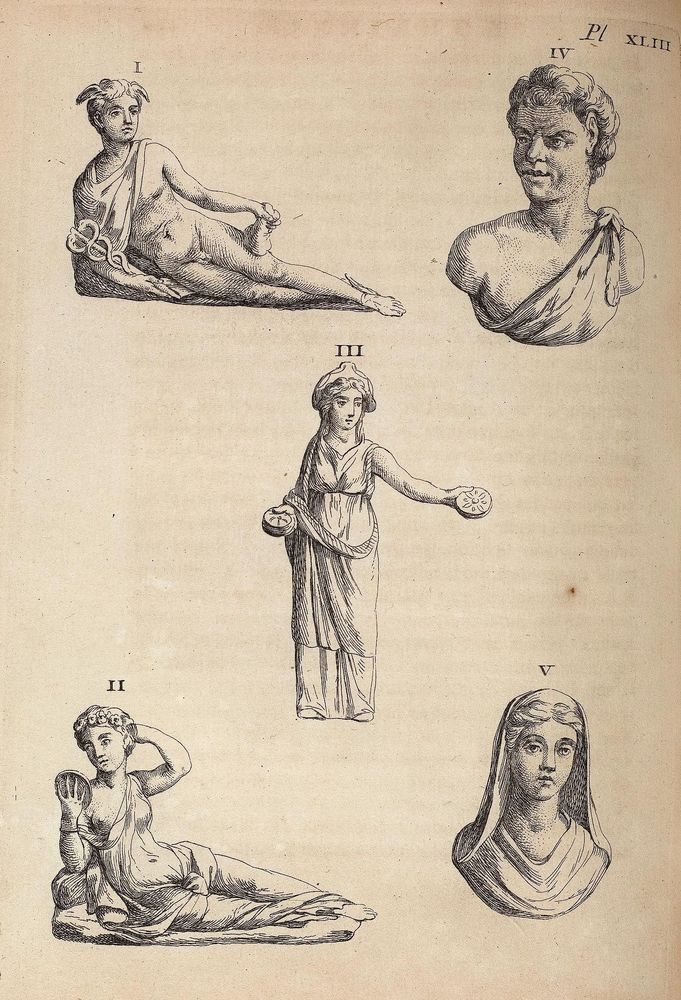 Pl XLIII

I

IV

III

II

V